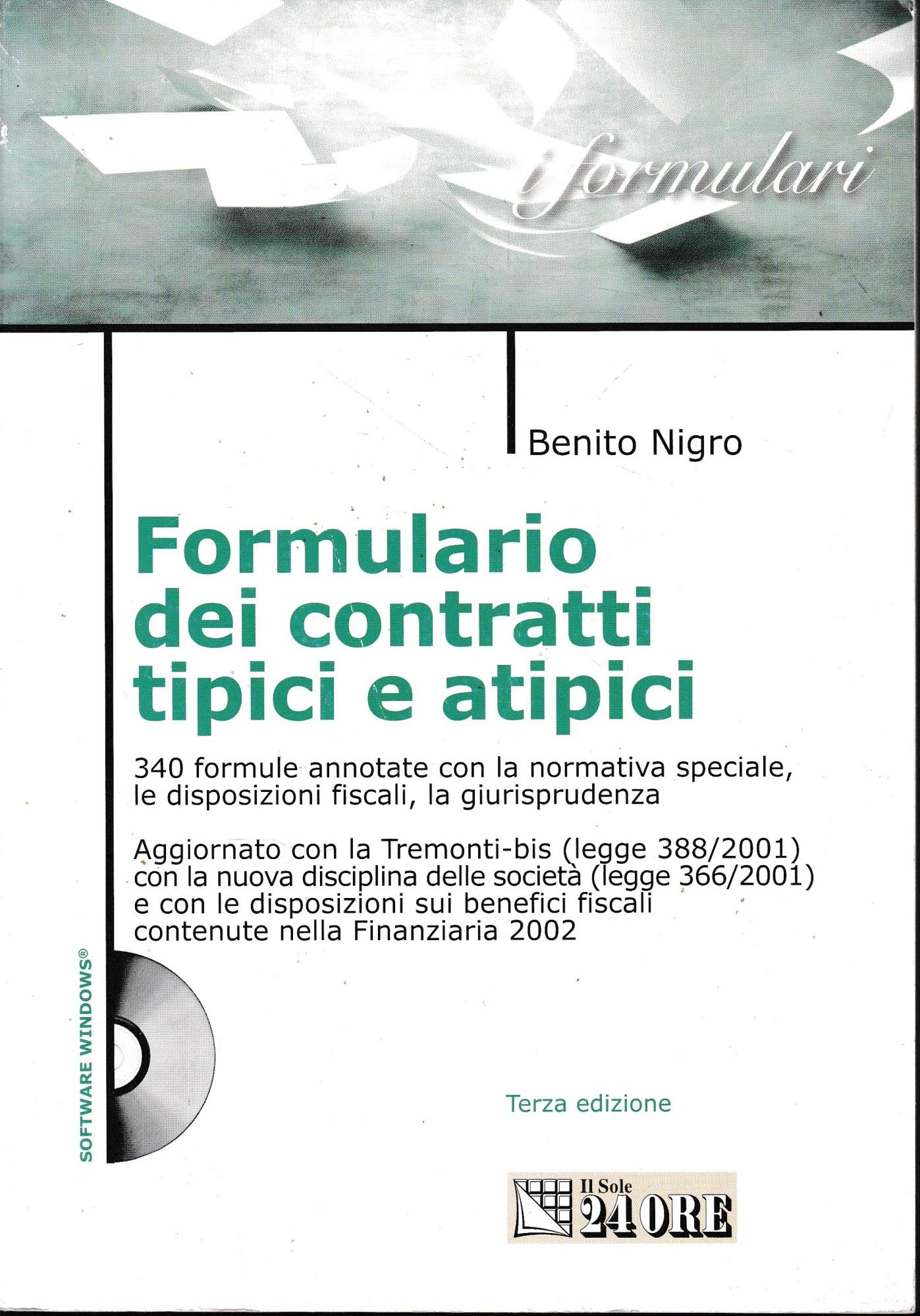 i formulari

Benito Nigro

Formulario dei contratti tipici e atipici

340 formule annotate con la normativa speciale, le disposizioni fiscali, la giurisprudenza

Aggiornato con la Tremonti-bis (legge 388/2001) con la nuova disciplina delle società (legge 366/2001) e con le disposizioni sui benefici fiscali contenute nella Finanziaria 2002

SOFTWARE WINDOWS®

Terza edizione

Il Sole 24 ORE